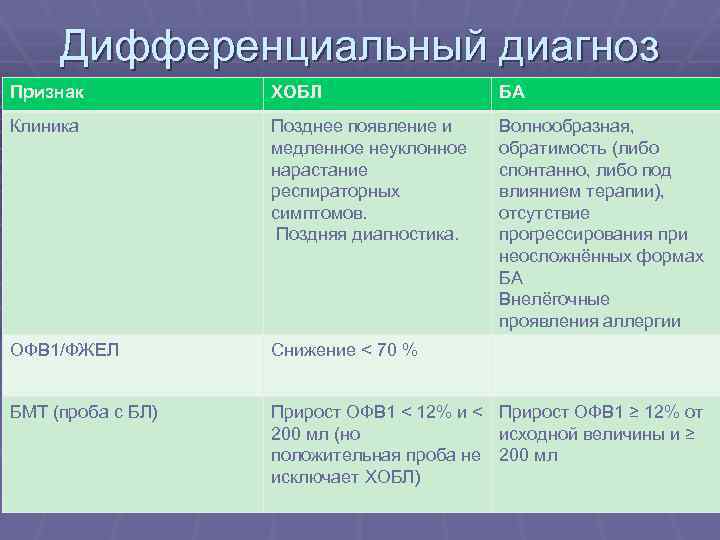 Дифференциальный диагноз

| Признак | ХОБЛ | БА |
|---|---|---|
| Клиника | Позднее появление и медленное неуклонное нарастание респираторных симптомов. Поздняя диагностика. | Волнообразная, обратимость (либо спонтанно, либо под влиянием терапии), отсутствие прогрессирования при неосложнённых формах БА Внелёгочные проявления аллергии |
| ОФВ1/ФЖЕЛ | Снижение < 70 % | |
| БМТ (проба с БЛ) | Прирост ОФВ1 < 12% и < 200 мл (но положительная проба не исключает ХОБЛ) | Прирост ОФВ1 ≥ 12% от исходной величины и ≥ 200 мл |